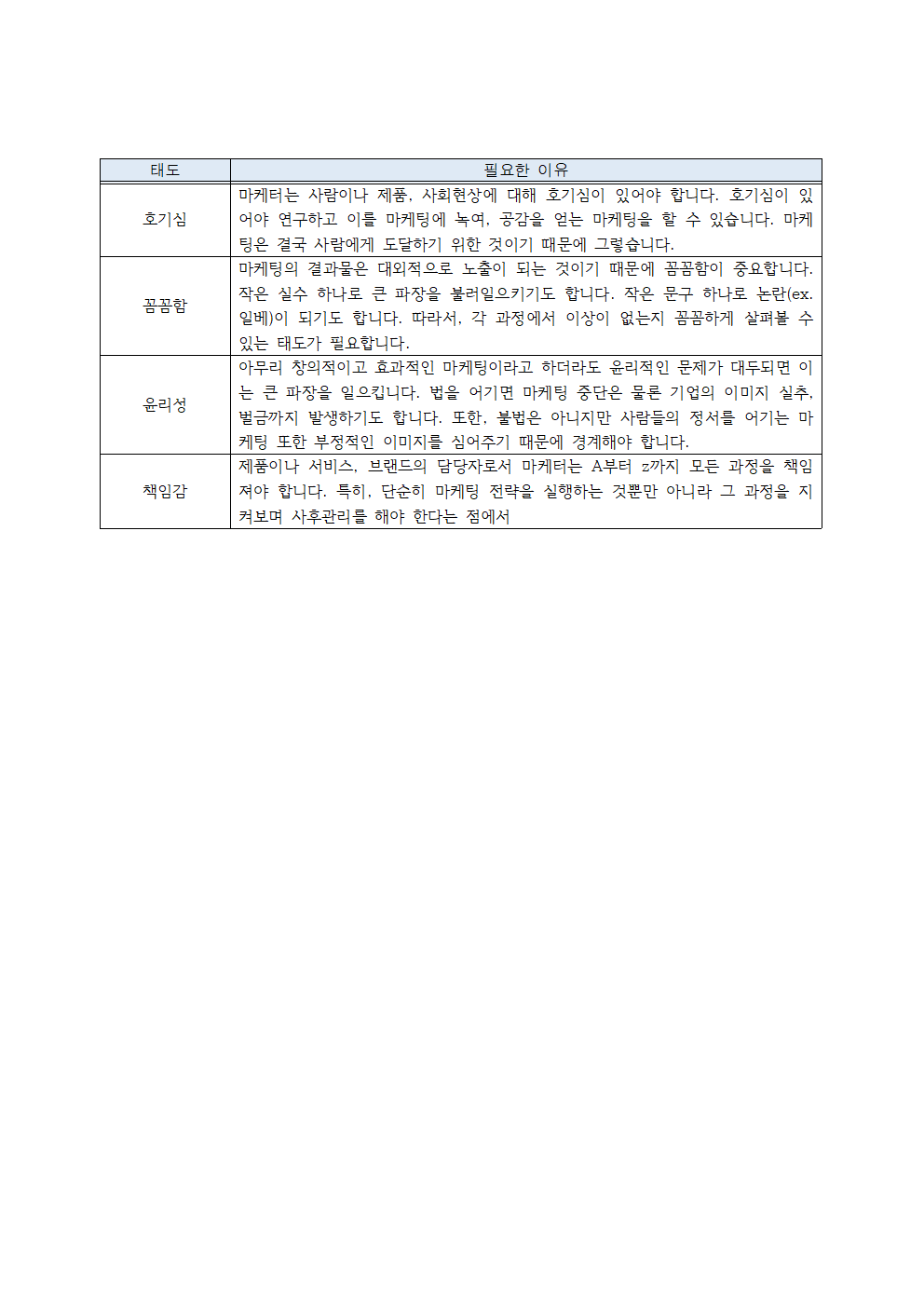 | 태도 | 필요한 이유 |
|---|---|
| 호기심 | 마케터는 사람이나 제품, 사회현상에 대해 호기심이 있어야 합니다. 호기심이 있어야 연구하고 이를 마케팅에 녹여, 공감을 얻는 마케팅을 할 수 있습니다. 마케팅은 결국 사람에게 도달하기 위한 것이기 때문에 그렇습니다. |
| 꼼꼼함 | 마케팅의 결과물은 대외적으로 노출이 되는 것이기 때문에 꼼꼼함이 중요합니다. 작은 실수 하나로 큰 파장을 불러일으키기도 합니다. 작은 문구 하나로 논란(ex. 일베)이 되기도 합니다. 따라서, 각 과정에서 이상이 없는지 꼼꼼하게 살펴볼 수 있는 태도가 필요합니다. |
| 윤리성 | 아무리 창의적이고 효과적인 마케팅이라고 하더라도 윤리적인 문제가 대두되면 이는 큰 파장을 일으킵니다. 법을 어기면 마케팅 중단은 물론 기업의 이미지 실추, 벌금까지 발생하기도 합니다. 또한, 불법은 아니지만 사람들의 정서를 어기는 마케팅 또한 부정적인 이미지를 심어주기 때문에 경계해야 합니다. |
| 책임감 | 제품이나 서비스, 브랜드의 담당자로서 마케터는 A부터 z까지 모든 과정을 책임져야 합니다. 특히, 단순히 마케팅 전략을 실행하는 것뿐만 아니라 그 과정을 지켜보며 사후관리를 해야 한다는 점에서 |